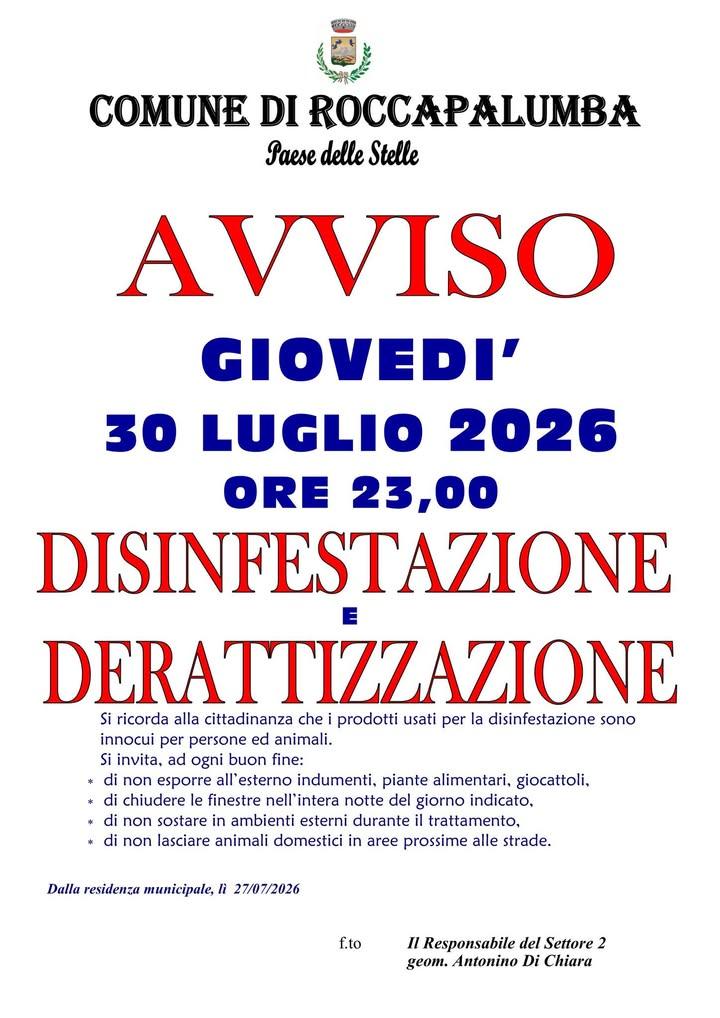 COMUNE DI ROCCAPALUMBA
Paese delle Stelle

AVVISO

GIOVEDI'
30 LUGLIO 2026
ORE 23,00

DISINFESTAZIONE
E
DERATTIZZAZIONE

Si ricorda alla cittadinanza che i prodotti usati per la disinfestazione sono innocui per persone ed animali.
Si invita, ad ogni buon fine:
* di non esporre all'esterno indumenti, piante alimentari, giocattoli,
* di chiudere le finestre nell'intera notte del giorno indicato,
* di non sostare in ambienti esterni durante il trattamento,
* di non lasciare animali domestici in aree prossime alle strade.

Dalla residenza municipale, lì 27/07/2026

f.to Il Responsabile del Settore 2
geom. Antonino Di Chiara